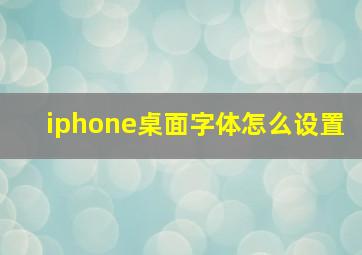 iphone桌面字体怎么设置